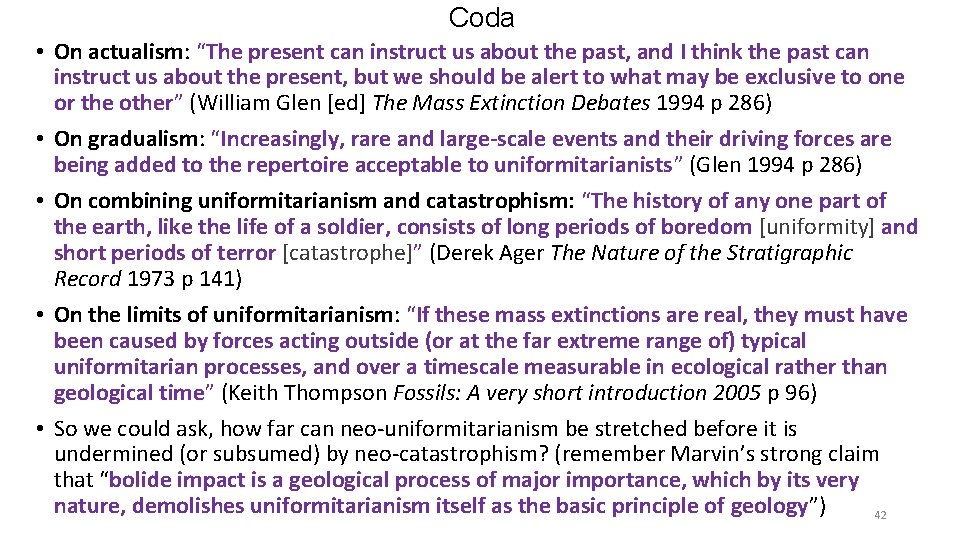 Coda

• On actualism: "The present can instruct us about the past, and I think the past can instruct us about the present, but we should be alert to what may be exclusive to one or the other" (William Glen [ed] The Mass Extinction Debates 1994 p 286)

• On gradualism: "Increasingly, rare and large-scale events and their driving forces are being added to the repertoire acceptable to uniformitarianists" (Glen 1994 p 286)

• On combining uniformitarianism and catastrophism: "The history of any one part of the earth, like the life of a soldier, consists of long periods of boredom [uniformity] and short periods of terror [catastrophe]" (Derek Ager The Nature of the Stratigraphic Record 1973 p 141)

• On the limits of uniformitarianism: "If these mass extinctions are real, they must have been caused by forces acting outside (or at the far extreme range of) typical uniformitarian processes, and over a timescale measurable in ecological rather than geological time" (Keith Thompson Fossils: A very short introduction 2005 p 96)

• So we could ask, how far can neo-uniformitarianism be stretched before it is undermined (or subsumed) by neo-catastrophism? (remember Marvin's strong claim that "bolide impact is a geological process of major importance, which by its very nature, demolishes uniformitarianism itself as the basic principle of geology")

42